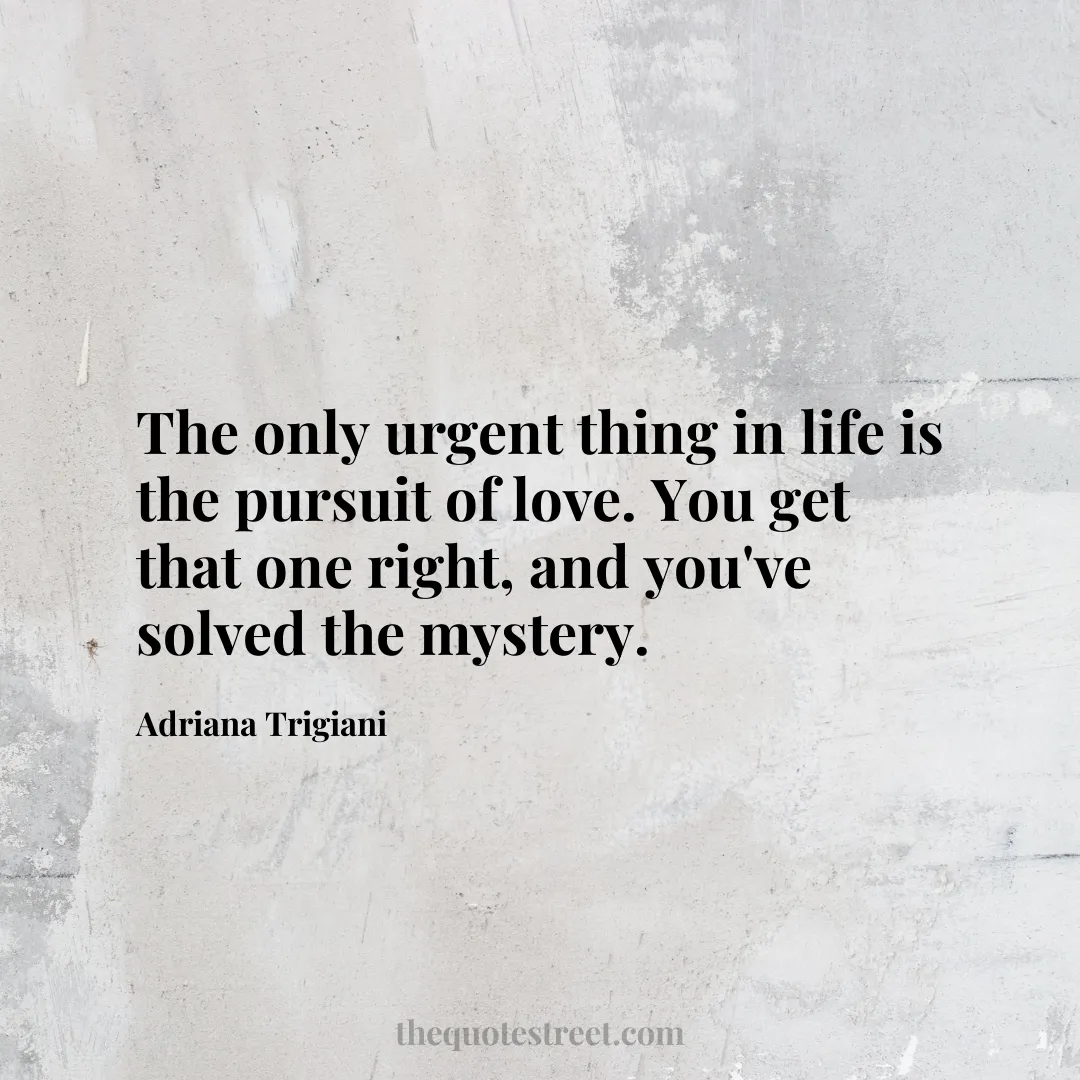 The only urgent thing in life is the pursuit of love. You get that one right, and you've solved the mystery.

Adriana Trigiani

thequotestreet.com